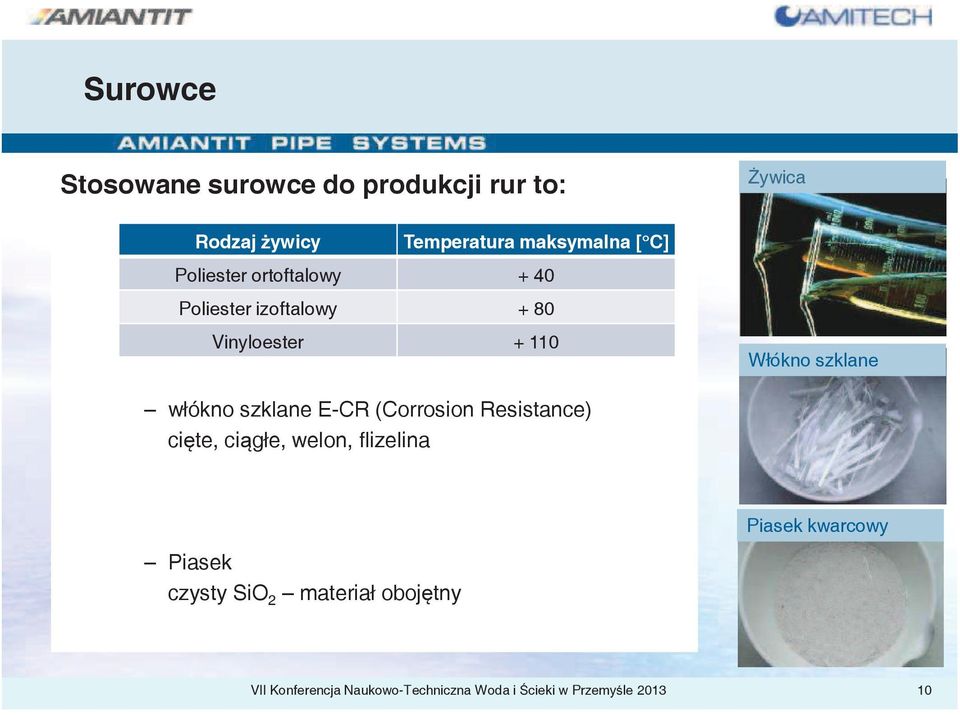 AMIANTIT

AMITECH

Surowce

AMIANTIT PIPE SYSTEMS

Stosowane surowce do produkcji rur to:

| Rodzaj żywicy | Temperatura maksymalna [°C] |
|---|---|
| Poliester ortoftalowy | + 40 |
| Poliester izoftalowy | + 80 |
| Vinyloester | + 110 |

– włókno szklane E-CR (Corrosion Resistance) cięte, ciągłe, welon, flizelina

– Piasek czysty $SiO_2$ – materiał obojętny

Żywica

Włókno szklane

Piasek kwarcowy

VII Konferencja Naukowo-Techniczna Woda i Ścieki w Przemyśle 2013

10